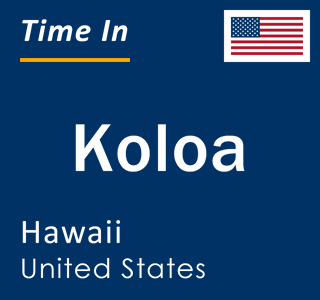 Time In

Koloa

Hawaii
United States